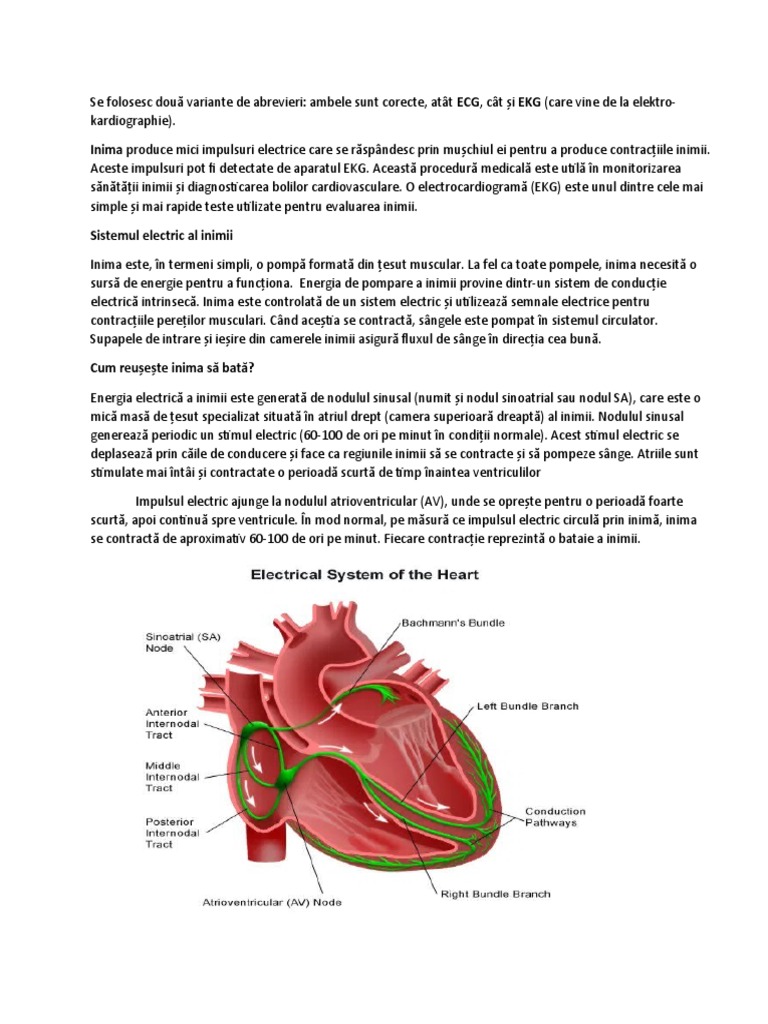 Se folosesc două variante de abrevieri: ambele sunt corecte, atât ECG, cât și EKG (care vine de la elektro-kardiographie).

Inima produce mici impulsuri electrice care se răspândesc prin mușchiul ei pentru a produce contracțiile inimii. Aceste impulsuri pot fi detectate de aparatul EKG. Această procedură medicală este utilă în monitorizarea sănătății inimii și diagnosticarea bolilor cardiovasculare. O electrocardiogramă (EKG) este unul dintre cele mai simple și mai rapide teste utilizate pentru evaluarea inimii.

Sistemul electric al inimii

Inima este, în termeni simpli, o pompă formată din țesut muscular. La fel ca toate pompele, inima necesită o sursă de energie pentru a funcționa. Energia de pompare a inimii provine dintr-un sistem de conducție electrică intrinsecă. Inima este controlată de un sistem electric și utilizează semnale electrice pentru contracțiile pereților musculari. Când aceștia se contractă, sângele este pompat în sistemul circulator. Supapele de intrare și ieșire din camerele inimii asigură fluxul de sânge în direcția cea bună.

Cum reușește inima să bată?

Energia electrică a inimii este generată de nodulul sinusal (numit și nodul sinoatrial sau nodul SA), care este o mică masă de țesut specializat situată în atriul drept (camera superioară dreaptă) al inimii. Nodulul sinusal generează periodic un stimul electric (60-100 de ori pe minut în condiții normale). Acest stimul electric se deplasează prin căile de conducere și face ca regiunile inimii să se contracte și să pompeze sânge. Atriile sunt stimulate mai întâi și contractate o perioadă scurtă de timp înaintea ventriculilor

Impulsul electric ajunge la nodulul atrioventricular (AV), unde se oprește pentru o perioadă foarte scurtă, apoi continuă spre ventricule. În mod normal, pe măsură ce impulsul electric circulă prin inimă, inima se contractă de aproximativ 60-100 de ori pe minut. Fiecare contracție reprezintă o bataie a inimii.

Electrical System of the Heart

Sinoatrial (SA) Node
Anterior Internodal Tract
Middle Internodal Tract
Posterior Internodal Tract
Atrioventricular (AV) Node
Bachmann's Bundle
Left Bundle Branch
Conduction Pathways
Right Bundle Branch